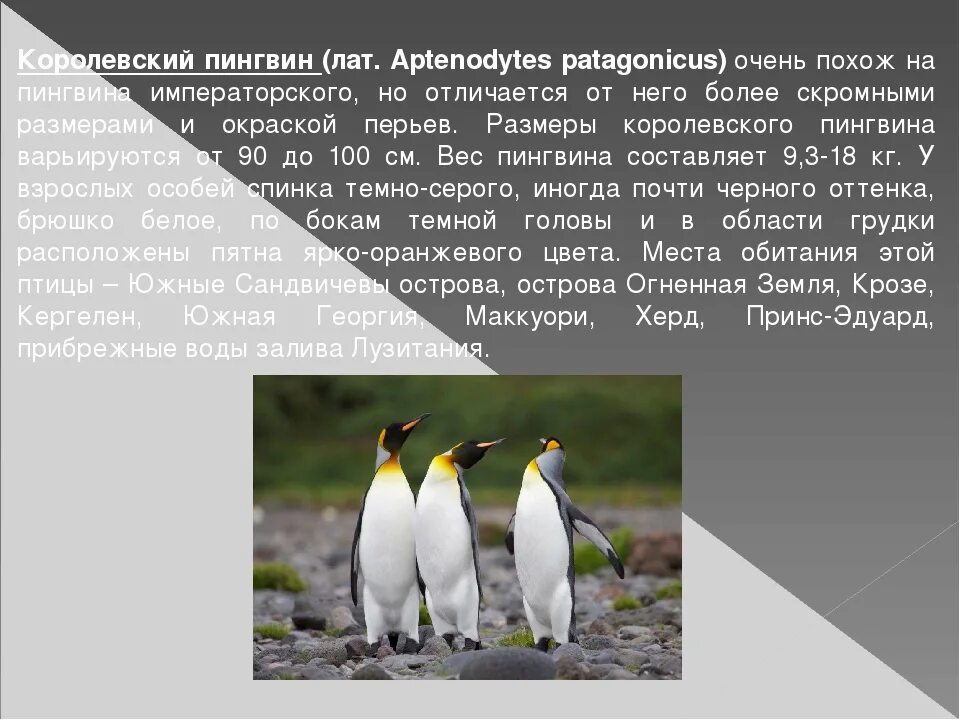 Королевский пингвин (лат. Aptenodytes patagonicus) очень похож на пингвина императорского, но отличается от него более скромными размерами и окраской перьев. Размеры королевского пингвина варьируются от 90 до 100 см. Вес пингвина составляет 9,3-18 кг. У взрослых особей спинка темно-серого, иногда почти черного оттенка, брюшко белое, по бокам темной головы и в области грудки расположены пятна ярко-оранжевого цвета. Места обитания этой птицы – Южные Сандвичевы острова, острова Огненная Земля, Крозе, Кергелен, Южная Георгия, Маккуори, Херд, Принс-Эдуард, прибрежные воды залива Лузитания.